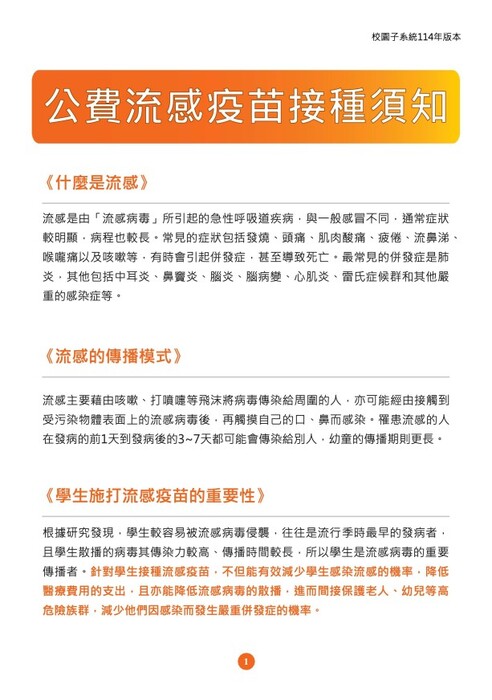 校園子系統114年版本

公費流感疫苗接種須知

《什麼是流感》

流感是由「流感病毒」所引起的急性呼吸道疾病，與一般感冒不同，通常症狀較明顯，病程也較長。常見的症狀包括發燒、頭痛、肌肉酸痛、疲倦、流鼻涕、喉嚨痛以及咳嗽等，有時會引起併發症，甚至導致死亡。最常見的併發症是肺炎，其他包括中耳炎、鼻竇炎、腦炎、腦病變、心肌炎、雷氏症候群和其他嚴重的感染症等。

《流感的傳播模式》

流感主要藉由咳嗽、打噴嚏等飛沫將病毒傳染給周圍的人，亦可能經由接觸到受污染物體表面上的流感病毒後，再觸摸自己的口、鼻而感染。罹患流感的人在發病的前1天到發病後的3~7天都可能會傳染給別人，幼童的傳播期則更長。

《學生施打流感疫苗的重要性》

根據研究發現，學生較容易被流感病毒侵襲，往往是流行季時最早的發病者，且學生散播的病毒其傳染力較高、傳播時間較長，所以學生是流感病毒的重要傳播者。針對學生接種流感疫苗，不但能有效減少學生感染流感的機率，降低醫療費用的支出，且亦能降低流感病毒的散播，進而間接保護老人、幼兒等高危險族群，減少他們因感染而發生嚴重併發症的機率。

1